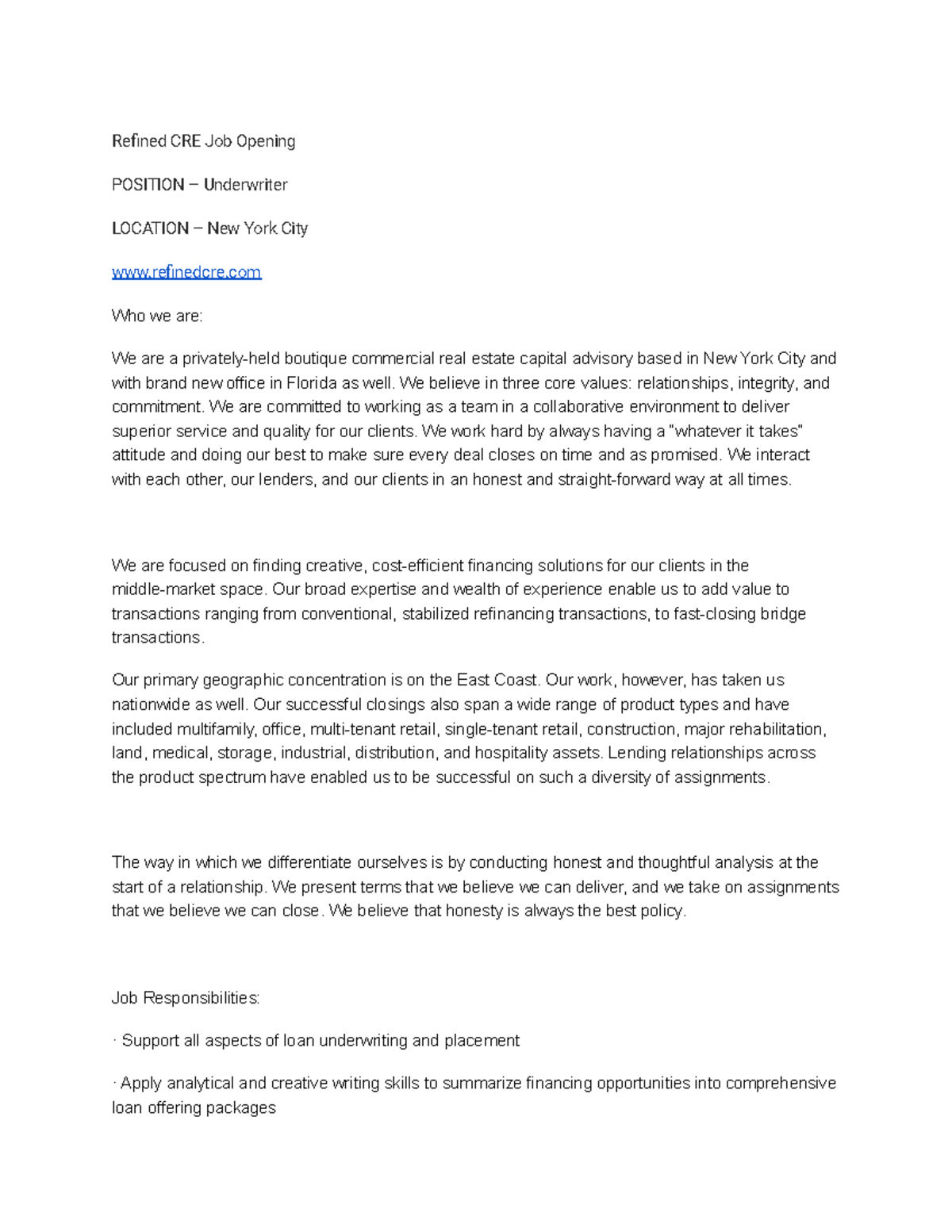 Refined CRE Job Opening

POSITION – Underwriter

LOCATION – New York City

www.refinedcre.com

Who we are:

We are a privately-held boutique commercial real estate capital advisory based in New York City and with brand new office in Florida as well. We believe in three core values: relationships, integrity, and commitment. We are committed to working as a team in a collaborative environment to deliver superior service and quality for our clients. We work hard by always having a "whatever it takes" attitude and doing our best to make sure every deal closes on time and as promised. We interact with each other, our lenders, and our clients in an honest and straight-forward way at all times.

We are focused on finding creative, cost-efficient financing solutions for our clients in the middle-market space. Our broad expertise and wealth of experience enable us to add value to transactions ranging from conventional, stabilized refinancing transactions, to fast-closing bridge transactions.

Our primary geographic concentration is on the East Coast. Our work, however, has taken us nationwide as well. Our successful closings also span a wide range of product types and have included multifamily, office, multi-tenant retail, single-tenant retail, construction, major rehabilitation, land, medical, storage, industrial, distribution, and hospitality assets. Lending relationships across the product spectrum have enabled us to be successful on such a diversity of assignments.

The way in which we differentiate ourselves is by conducting honest and thoughtful analysis at the start of a relationship. We present terms that we believe we can deliver, and we take on assignments that we believe we can close. We believe that honesty is always the best policy.

Job Responsibilities:

· Support all aspects of loan underwriting and placement

· Apply analytical and creative writing skills to summarize financing opportunities into comprehensive loan offering packages